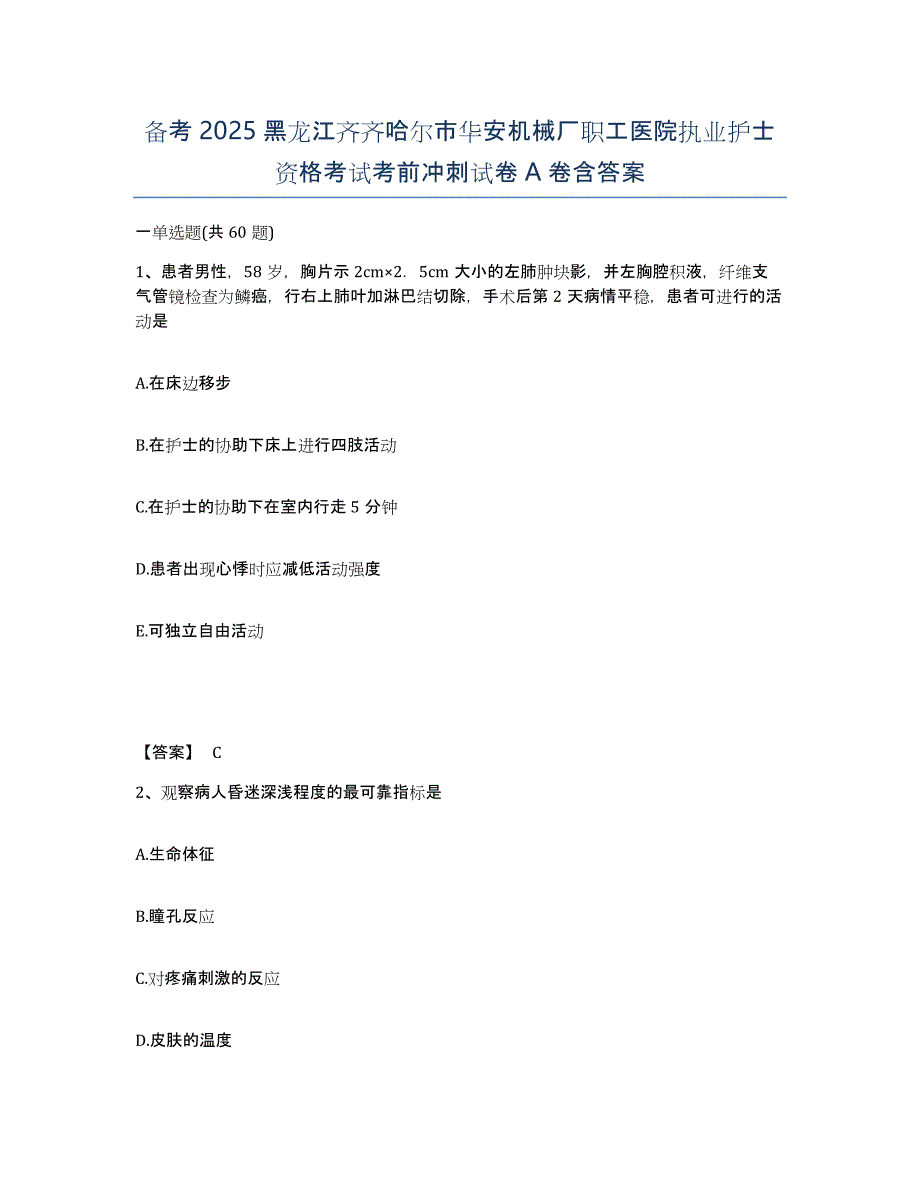 备考 2025 黑龙江齐齐哈尔市华安机械厂职工医院执业护士资格考试考前冲刺试卷 A 卷含答案

一单选题(共 60 题)

1、患者男性，58 岁，胸片示 2cm×2．5cm 大小的左肺肿块影，并左胸腔积液，纤维支气管镜检查为鳞癌，行右上肺叶加淋巴结切除，手术后第 2 天病情平稳，患者可进行的活动是

A.在床边移步

B.在护士的协助下床上进行四肢活动

C.在护士的协助下在室内行走 5 分钟

D.患者出现心悸时应减低活动强度

E.可独立自由活动

【答案】 C

2、观察病人昏迷深浅程度的最可靠指标是

A.生命体征

B.瞳孔反应

C.对疼痛刺激的反应

D.皮肤的温度